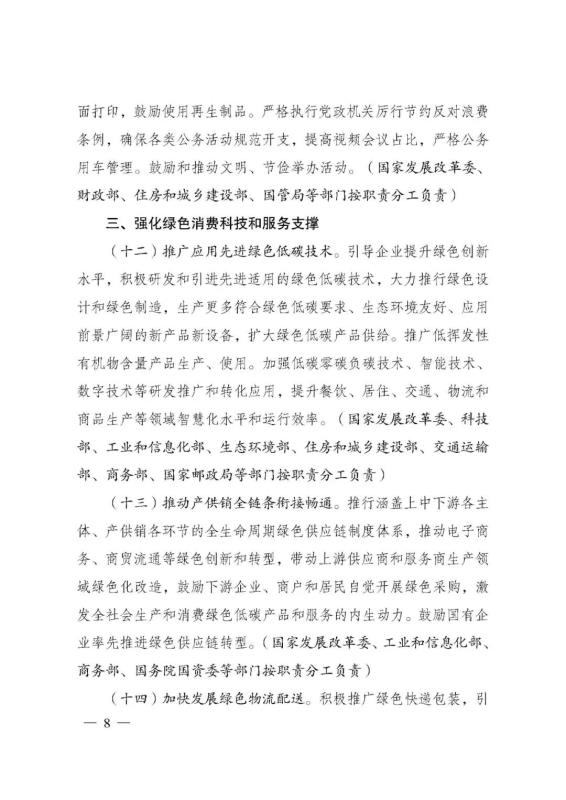 面打印，鼓励使用再生制品。严格执行党政机关厉行节约反对浪费条例，确保各类公务活动规范开支，提高视频会议占比，严格公务用车管理。鼓励和推动文明、节俭举办活动。（国家发展改革委、财政部、住房和城乡建设部、国管局等部门按职责分工负责）

三、强化绿色消费科技和服务支撑

（十二）推广应用先进绿色低碳技术。引导企业提升绿色创新水平，积极研发和引进先进适用的绿色低碳技术，大力推行绿色设计和绿色制造，生产更多符合绿色低碳要求、生态环境友好、应用前景广阔的新产品新设备，扩大绿色低碳产品供给。推广低挥发性有机物含量产品生产、使用。加强低碳零碳负碳技术、智能技术、数字技术等研发推广和转化应用，提升餐饮、居住、交通、物流和商品生产等领域智慧化水平和运行效率。（国家发展改革委、科技部、工业和信息化部、生态环境部、住房和城乡建设部、交通运输部、商务部、国家邮政局等部门按职责分工负责）

（十三）推动产供销全链条衔接畅通。推行涵盖上中下游各主体、产供销各环节的全生命周期绿色供应链制度体系，推动电子商务、商贸流通等绿色创新和转型，带动上游供应商和服务商生产领域绿色化改造，鼓励下游企业、商户和居民自觉开展绿色采购，激发全社会生产和消费绿色低碳产品和服务的内生动力。鼓励国有企业率先推进绿色供应链转型。（国家发展改革委、工业和信息化部、商务部、国务院国资委等部门按职责分工负责）

（十四）加快发展绿色物流配送。积极推广绿色快递包装，引

— 8 —